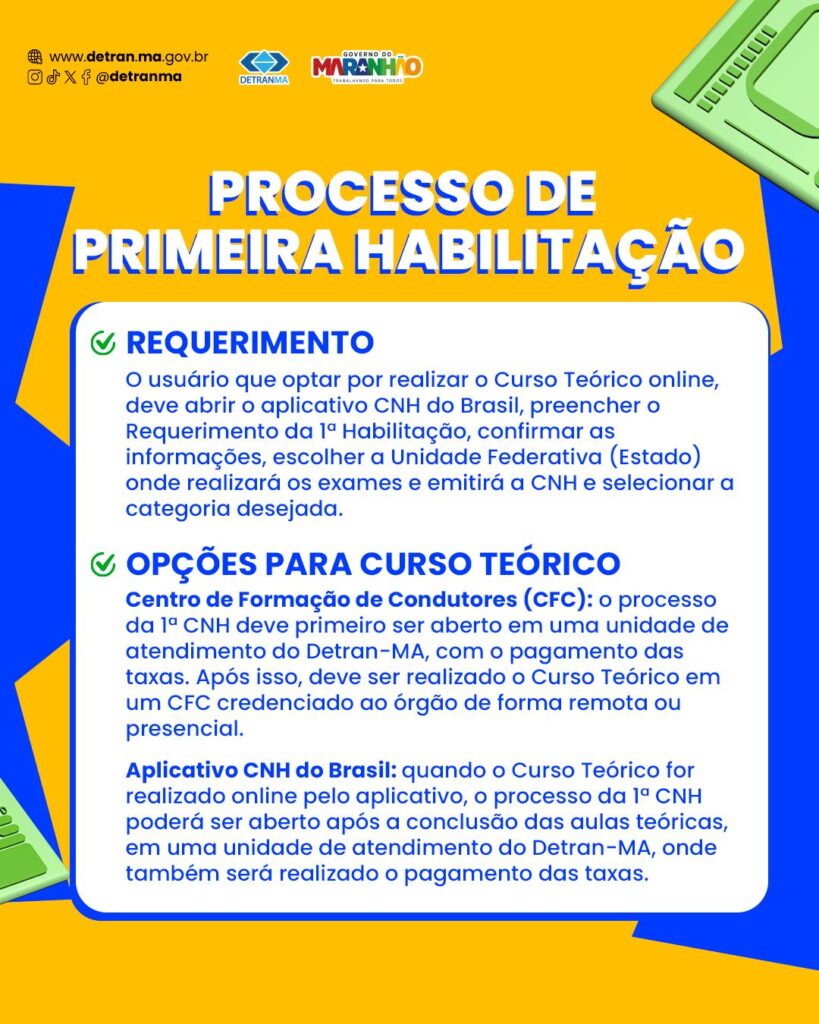 www.detran.ma.gov.br
@detranma

DETRANMA

GOVERNO DO MARANHÃO
TRABALHANDO PARA TODOS

PROCESSO DE PRIMEIRA HABILITAÇÃO

REQUERIMENTO

O usuário que optar por realizar o Curso Teórico online, deve abrir o aplicativo CNH do Brasil, preencher o Requerimento da 1ª Habilitação, confirmar as informações, escolher a Unidade Federativa (Estado) onde realizará os exames e emitirá a CNH e selecionar a categoria desejada.

OPÇÕES PARA CURSO TEÓRICO

Centro de Formação de Condutores (CFC): o processo da 1ª CNH deve primeiro ser aberto em uma unidade de atendimento do Detran-MA, com o pagamento das taxas. Após isso, deve ser realizado o Curso Teórico em um CFC credenciado ao órgão de forma remota ou presencial.

Aplicativo CNH do Brasil: quando o Curso Teórico for realizado online pelo aplicativo, o processo da 1ª CNH poderá ser aberto após a conclusão das aulas teóricas, em uma unidade de atendimento do Detran-MA, onde também será realizado o pagamento das taxas.